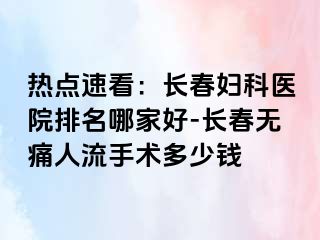 热点速看：长春妇科医院排名哪家好-长春无痛人流手术多少钱